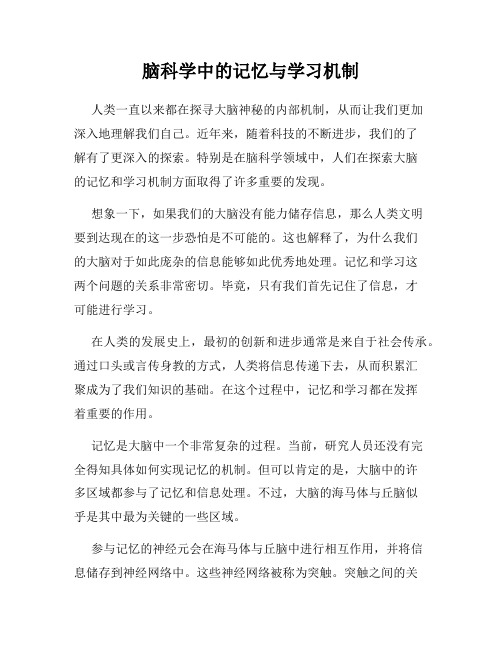 脑科学中的记忆与学习机制

人类一直以来都在探寻大脑神秘的内部机制，从而让我们更加深入地理解我们自己。近年来，随着科技的不断进步，我们的了解有了更深入的探索。特别是在脑科学领域中，人们在探索大脑的记忆和学习机制方面取得了许多重要的发现。

想象一下，如果我们的大脑没有能力储存信息，那么人类文明要到达现在的这一步恐怕是不可能的。这也解释了，为什么我们的大脑对于如此庞杂的信息能够如此优秀地处理。记忆和学习这两个问题的关系非常密切。毕竟，只有我们首先记住了信息，才可能进行学习。

在人类的发展史上，最初的创新和进步通常是来自于社会传承。通过口头或言传身教的方式，人类将信息传递下去，从而积累汇聚成为了我们知识的基础。在这个过程中，记忆和学习都在发挥着重要的作用。

记忆是大脑中一个非常复杂的过程。当前，研究人员还没有完全得知具体如何实现记忆的机制。但可以肯定的是，大脑中的许多区域都参与了记忆和信息处理。不过，大脑的海马体与丘脑似乎是其中最为关键的一些区域。

参与记忆的神经元会在海马体与丘脑中进行相互作用，并将信息储存到神经网络中。这些神经网络被称为突触。突触之间的关